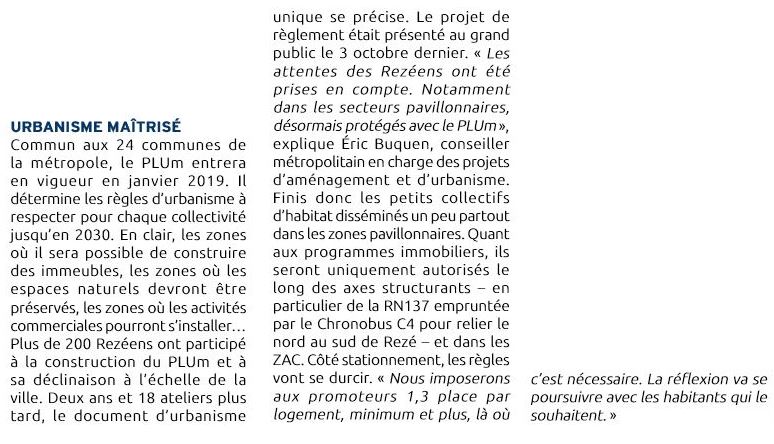 URBANISME MAÎTRISÉ
Commun aux 24 communes de la métropole, le PLUm entrera en vigueur en janvier 2019. Il détermine les règles d'urbanisme à respecter pour chaque collectivité jusqu'en 2030. En clair, les zones où il sera possible de construire des immeubles, les zones où les espaces naturels devront être préservés, les zones où les activités commerciales pourront s'installer… Plus de 200 Rezéens ont participé à la construction du PLUm et à sa déclinaison à l'échelle de la ville. Deux ans et 18 ateliers plus tard, le document d'urbanisme unique se précise. Le projet de règlement était présenté au grand public le 3 octobre dernier. « Les attentes des Rezéens ont été prises en compte. Notamment dans les secteurs pavillonnaires, désormais protégés avec le PLUm », explique Éric Buquen, conseiller métropolitain en charge des projets d'aménagement et d'urbanisme. Finis donc les petits collectifs d'habitat disséminés un peu partout dans les zones pavillonnaires. Quant aux programmes immobiliers, ils seront uniquement autorisés le long des axes structurants – en particulier de la RN137 empruntée par le Chronobus C4 pour relier le nord au sud de Rezé – et dans les ZAC. Côté stationnement, les règles vont se durcir. « Nous imposerons aux promoteurs 1,3 place par logement, minimum et plus, là où c'est nécessaire. La réflexion va se poursuivre avec les habitants qui le souhaitent. »